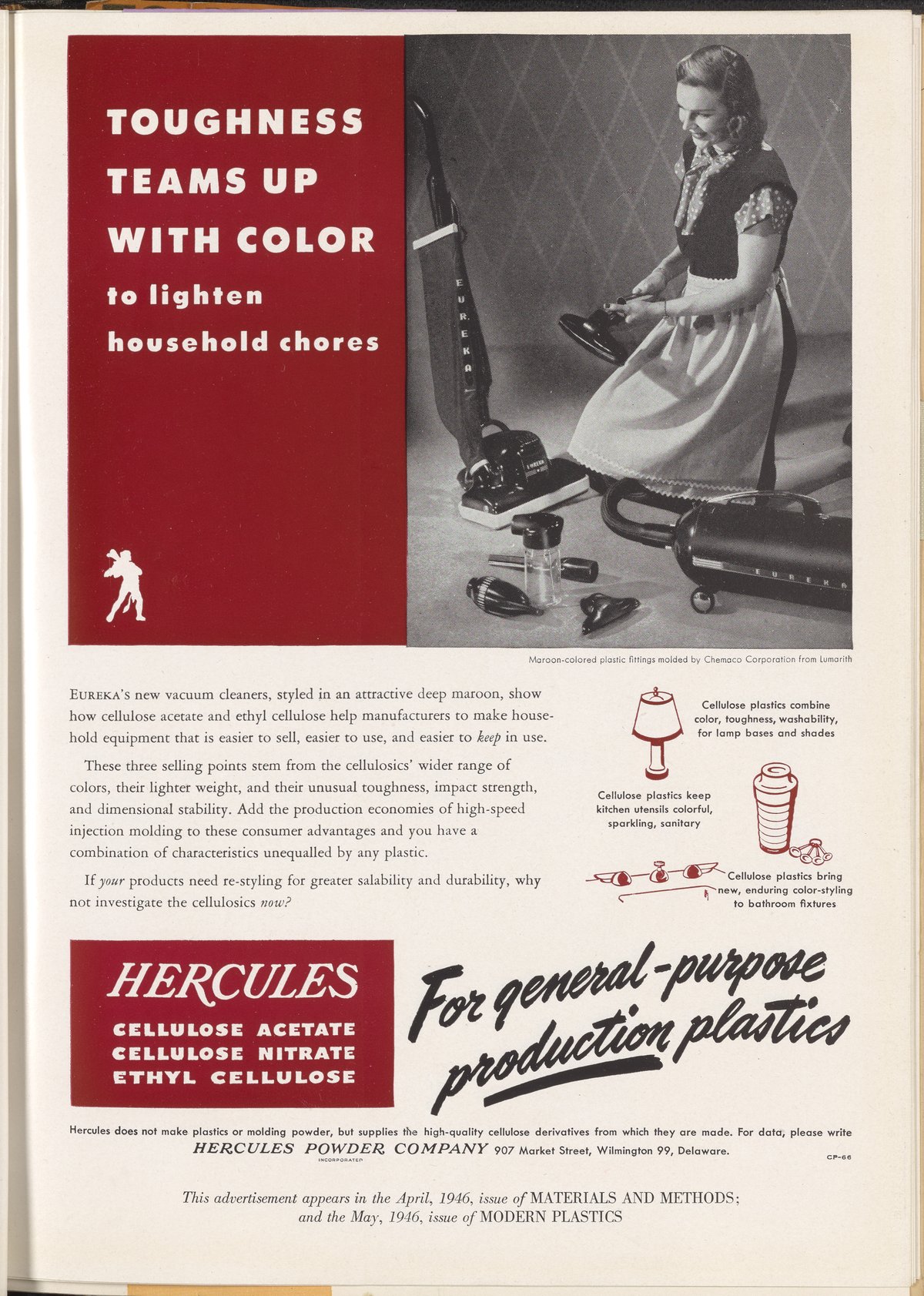 TOUGHNESS TEAMS UP WITH COLOR

to lighten household chores

EUREKA

EUREKA

Maroon-colored plastic fittings molded by Chemaco Corporation from Lumarith

EUREKA'S new vacuum cleaners, styled in an attractive deep maroon, show how cellulose acetate and ethyl cellulose help manufacturers to make household equipment that is easier to sell, easier to use, and easier to keep in use.

These three selling points stem from the cellulosics' wider range of colors, their lighter weight, and their unusual toughness, impact strength, and dimensional stability. Add the production economies of high-speed injection molding to these consumer advantages and you have a combination of characteristics unequalled by any plastic.

If your products need re-styling for greater salability and durability, why not investigate the cellulosics now?

Cellulose plastics combine color, toughness, washability, for lamp bases and shades

Cellulose plastics keep kitchen utensils colorful, sparkling, sanitary

Cellulose plastics bring new, enduring color-styling to bathroom fixtures

HERCULES
CELLULOSE ACETATE
CELLULOSE NITRATE
ETHYL CELLULOSE

For general-purpose production plastics

Hercules does not make plastics or molding powder, but supplies the high-quality cellulose derivatives from which they are made. For data, please write

HERCULES POWDER COMPANY 907 Market Street, Wilmington 99, Delaware.
INCORPORATED

CP-66

This advertisement appears in the April, 1946, issue of MATERIALS AND METHODS; and the May, 1946, issue of MODERN PLASTICS